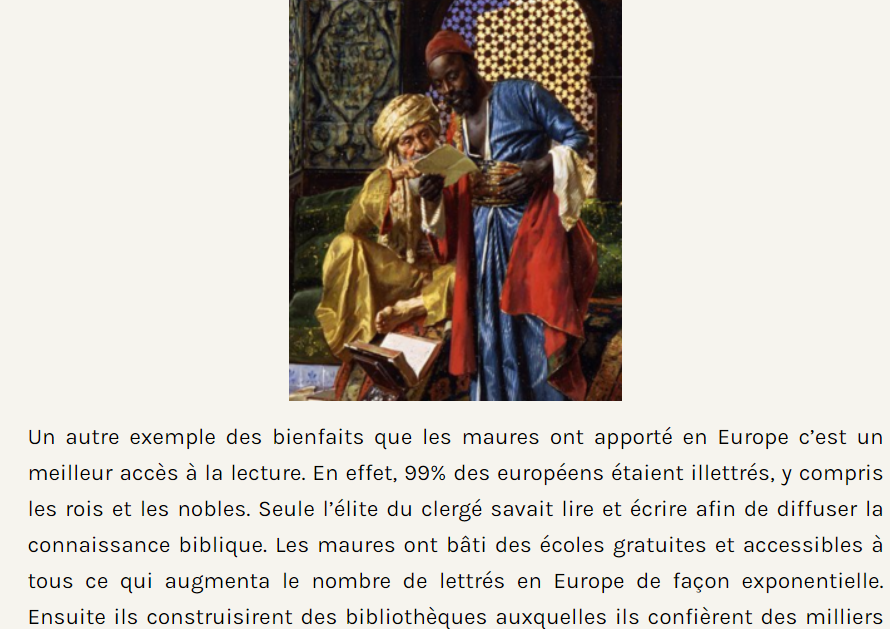 Un autre exemple des bienfaits que les maures ont apporté en Europe c'est un meilleur accès à la lecture. En effet, 99% des européens étaient illettrés, y compris les rois et les nobles. Seule l'élite du clergé savait lire et écrire afin de diffuser la connaissance biblique. Les maures ont bâti des écoles gratuites et accessibles à tous ce qui augmenta le nombre de lettrés en Europe de façon exponentielle. Ensuite ils construisirent des bibliothèques auxquelles ils confièrent des milliers